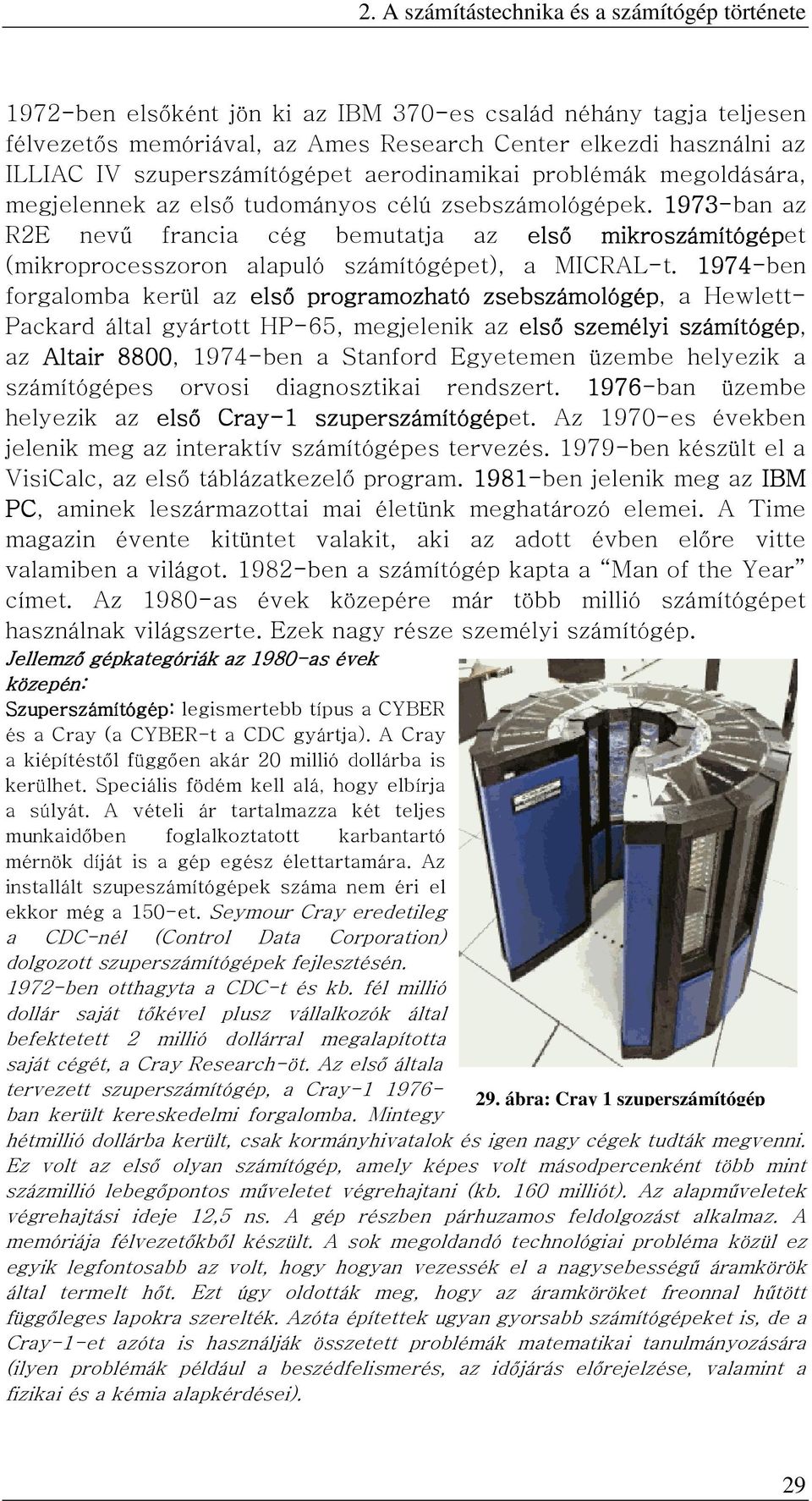 2. A számítástechnika és a számítógép története

1972-ben elsőként jön ki az IBM 370-es család néhány tagja teljesen félvezetős memóriával, az Ames Research Center elkezdi használni az ILLIAC IV szuperszámítógépet aerodinamikai problémák megoldására, megjelennek az első tudományos célú zsebszámológépek. 1973-ban az R2E nevű francia cég bemutatja az első mikroszámítógépet (mikroprocesszoron alapuló számítógépet), a MICRAL-t. 1974-ben forgalomba kerül az első programozható zsebszámológép, a Hewlett-Packard által gyártott HP-65, megjelenik az első személyi számítógép, az Altair 8800, 1974-ben a Stanford Egyetemen üzembe helyezik a számítógépes orvosi diagnosztikai rendszert. 1976-ban üzembe helyezik az első Cray-1 szuperszámítógépet. Az 1970-es években jelenik meg az interaktív számítógépes tervezés. 1979-ben készült el a VisiCalc, az első táblázatkezelő program. 1981-ben jelenik meg az IBM PC, aminek leszármazottai mai életünk meghatározó elemei. A Time magazin évente kitüntet valakit, aki az adott évben előre vitte valamiben a világot. 1982-ben a számítógép kapta a "Man of the Year" címet. Az 1980-as évek közepére már több millió számítógépet használnak világszerte. Ezek nagy része személyi számítógép.

Jellemző gépkategóriák az 1980-as évek közepén:

Szuperszámítógép: legismertebb típus a CYBER és a Cray (a CYBER-t a CDC gyártja). A Cray a kiépítéstől függően akár 20 millió dollárba is kerülhet. Speciális födém kell alá, hogy elbírja a súlyát. A vételi ár tartalmazza két teljes munkaidőben foglalkoztatott karbantartó mérnök díját is a gép egész élettartamára. Az installált szupeszámítógépek száma nem éri el ekkor még a 150-et. Seymour Cray eredetileg a CDC-nél (Control Data Corporation) dolgozott szuperszámítógépek fejlesztésén. 1972-ben otthagyta a CDC-t és kb. fél millió dollár saját tőkével plusz vállalkozók által befektetett 2 millió dollárral megalapította saját cégét, a Cray Research-öt. Az első általa tervezett szuperszámítógép, a Cray-1 1976-ban került kereskedelmi forgalomba. Mintegy hétmillió dollárba került, csak kormányhivatalok és igen nagy cégek tudták megvenni. Ez volt az első olyan számítógép, amely képes volt másodpercenként több mint százmillió lebegőpontos műveletet végrehajtani (kb. 160 milliót). Az alapműveletek végrehajtási ideje 12,5 ns. A gép részben párhuzamos feldolgozást alkalmaz. A memóriája félvezetőkből készült. A sok megoldandó technológiai probléma közül ez egyik legfontosabb az volt, hogy hogyan vezessék el a nagysebességű áramkörök által termelt hőt. Ezt úgy oldották meg, hogy az áramköröket freonnal hűtött függőleges lapokra szerelték. Azóta építettek ugyan gyorsabb számítógépeket is, de a Cray-1-et azóta is használják összetett problémák matematikai tanulmányozására (ilyen problémák például a beszédfelismerés, az időjárás előrejelzése, valamint a fizikai és a kémia alapkérdései).

29. ábra: Cray 1 szuperszámítógép

29